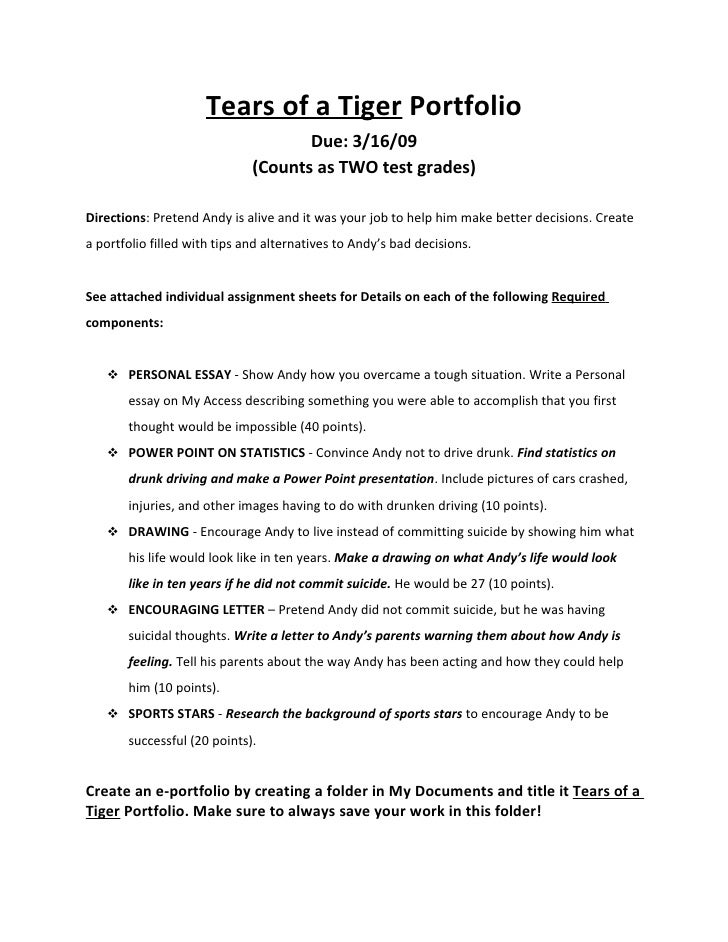 Tears of a Tiger Portfolio

Due: 3/16/09

(Counts as TWO test grades)

Directions: Pretend Andy is alive and it was your job to help him make better decisions. Create a portfolio filled with tips and alternatives to Andy's bad decisions.

See attached individual assignment sheets for Details on each of the following Required components:

❖ PERSONAL ESSAY - Show Andy how you overcame a tough situation. Write a Personal essay on My Access describing something you were able to accomplish that you first thought would be impossible (40 points).

❖ POWER POINT ON STATISTICS - Convince Andy not to drive drunk. Find statistics on drunk driving and make a Power Point presentation. Include pictures of cars crashed, injuries, and other images having to do with drunken driving (10 points).

❖ DRAWING - Encourage Andy to live instead of committing suicide by showing him what his life would look like in ten years. Make a drawing on what Andy's life would look like in ten years if he did not commit suicide. He would be 27 (10 points).

❖ ENCOURAGING LETTER – Pretend Andy did not commit suicide, but he was having suicidal thoughts. Write a letter to Andy's parents warning them about how Andy is feeling. Tell his parents about the way Andy has been acting and how they could help him (10 points).

❖ SPORTS STARS - Research the background of sports stars to encourage Andy to be successful (20 points).

Create an e-portfolio by creating a folder in My Documents and title it Tears of a Tiger Portfolio. Make sure to always save your work in this folder!